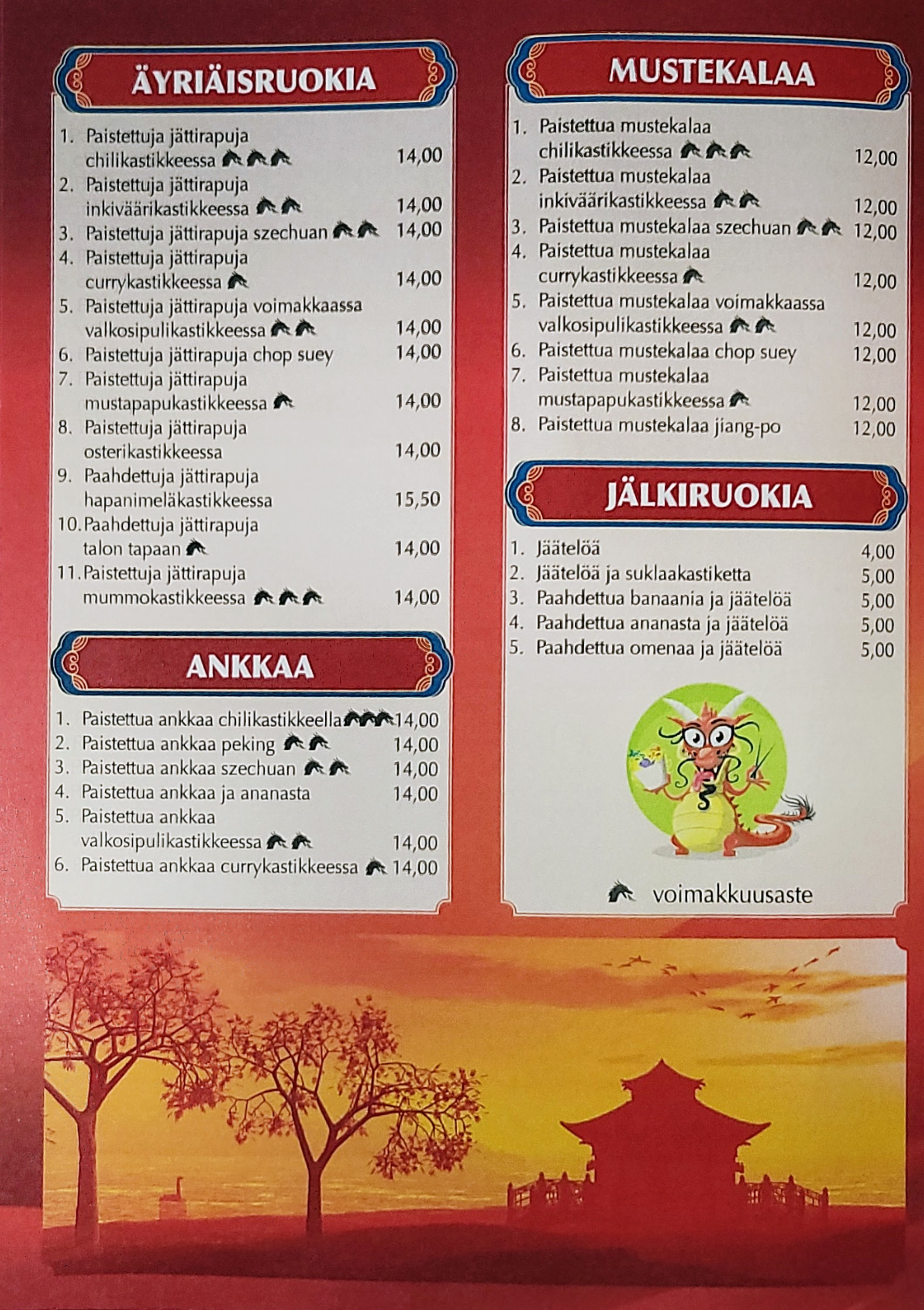 ÄYRIÄISRUOKIA

1. Paistettuja jättirapuja chilikastikkeessa 14,00
2. Paistettuja jättirapuja inkiväärikastikkeessa 14,00
3. Paistettuja jättirapuja szechuan 14,00
4. Paistettuja jättirapuja currykastikkeessa 14,00
5. Paistettuja jättirapuja voimakkaassa valkosipulikastikkeessa 14,00
6. Paistettuja jättirapuja chop suey 14,00
7. Paistettuja jättirapuja mustapapukastikkeessa 14,00
8. Paistettuja jättirapuja osterikastikkeessa 14,00
9. Paahdettuja jättirapuja hapanimeläkastikkeessa 15,50
10. Paahdettuja jättirapuja talon tapaan 14,00
11. Paistettuja jättirapuja mummokastikkeessa 14,00

ANKKAA

1. Paistettua ankkaa chilikastikkeella 14,00
2. Paistettua ankkaa peking 14,00
3. Paistettua ankkaa szechuan 14,00
4. Paistettua ankkaa ja ananasta 14,00
5. Paistettua ankkaa valkosipulikastikkeessa 14,00
6. Paistettua ankkaa currykastikkeessa 14,00

MUSTEKALAA

1. Paistettua mustekalaa chilikastikkeessa 12,00
2. Paistettua mustekalaa inkiväärikastikkeessa 12,00
3. Paistettua mustekalaa szechuan 12,00
4. Paistettua mustekalaa currykastikkeessa 12,00
5. Paistettua mustekalaa voimakkaassa valkosipulikastikkeessa 12,00
6. Paistettua mustekalaa chop suey 12,00
7. Paistettua mustekalaa mustapapukastikkeessa 12,00
8. Paistettua mustekalaa jiang-po 12,00

JÄLKIRUOKIA

1. Jäätelöä 4,00
2. Jäätelöä ja suklaakastiketta 5,00
3. Paahdettua banaania ja jäätelöä 5,00
4. Paahdettua ananasta ja jäätelöä 5,00
5. Paahdettua omenaa ja jäätelöä 5,00

voimakkuusaste